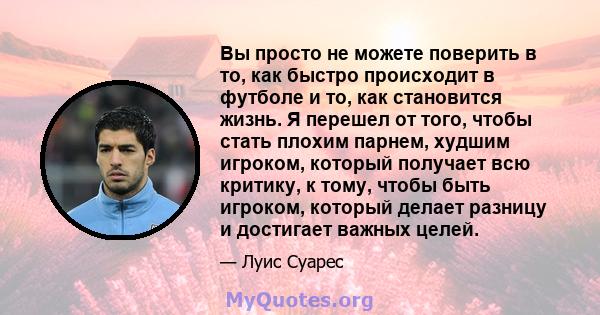 Вы просто не можете поверить в то, как быстро происходит в футболе и то, как становится жизнь. Я перешел от того, чтобы стать плохим парнем, худшим игроком, который получает всю критику, к тому, чтобы быть игроком, который делает разницу и достигает важных целей.

— Луис Суарес

MyQuotes.org